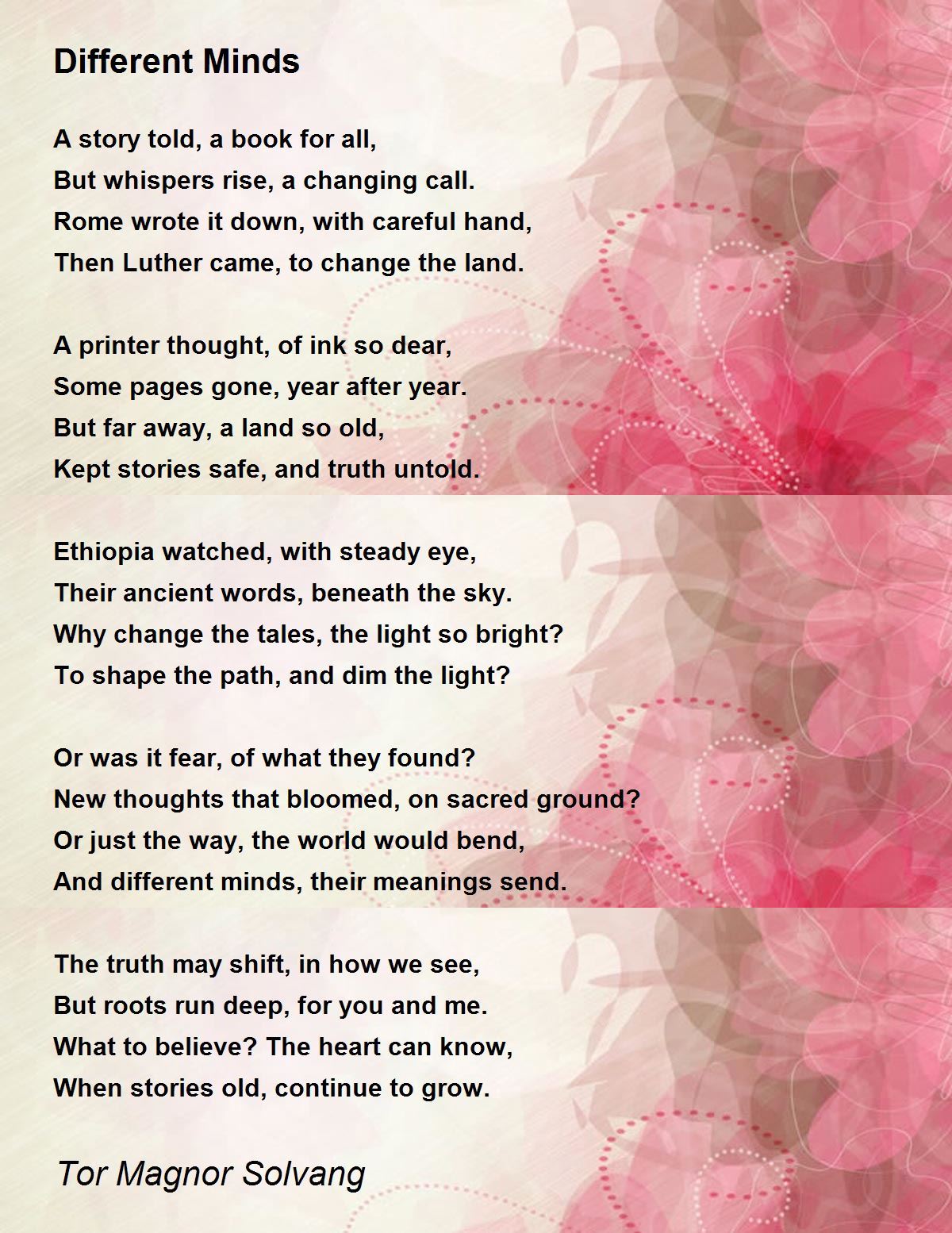 Different Minds

A story told, a book for all,
But whispers rise, a changing call.
Rome wrote it down, with careful hand,
Then Luther came, to change the land.

A printer thought, of ink so dear,
Some pages gone, year after year.
But far away, a land so old,
Kept stories safe, and truth untold.

Ethiopia watched, with steady eye,
Their ancient words, beneath the sky.
Why change the tales, the light so bright?
To shape the path, and dim the light?

Or was it fear, of what they found?
New thoughts that bloomed, on sacred ground?
Or just the way, the world would bend,
And different minds, their meanings send.

The truth may shift, in how we see,
But roots run deep, for you and me.
What to believe? The heart can know,
When stories old, continue to grow.

Tor Magnor Solvang